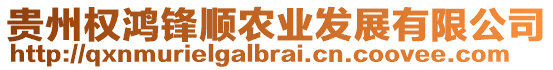 贵州权鸿锋顺农业发展有限公司
http://qxnmurielgalbrai.cn.coovee.com